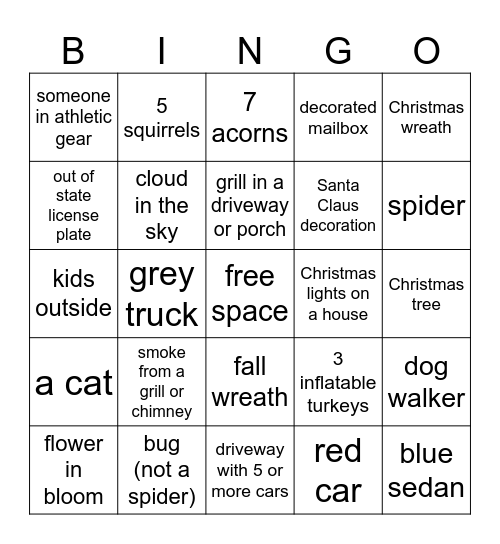 | B | I | N | G | O |
|---|---|---|---|---|
| someone in athletic gear | 5 squirrels | 7 acorns | decorated mailbox | Christmas wreath |
| out of state license plate | cloud in the sky | grill in a driveway or porch | Santa Claus decoration | spider |
| kids outside | grey truck | free space | Christmas lights on a house | Christmas tree |
| a cat | smoke from a grill or chimney | fall wreath | 3 inflatable turkeys | dog walker |
| flower in bloom | bug (not a spider) | driveway with 5 or more cars | red car | blue sedan |